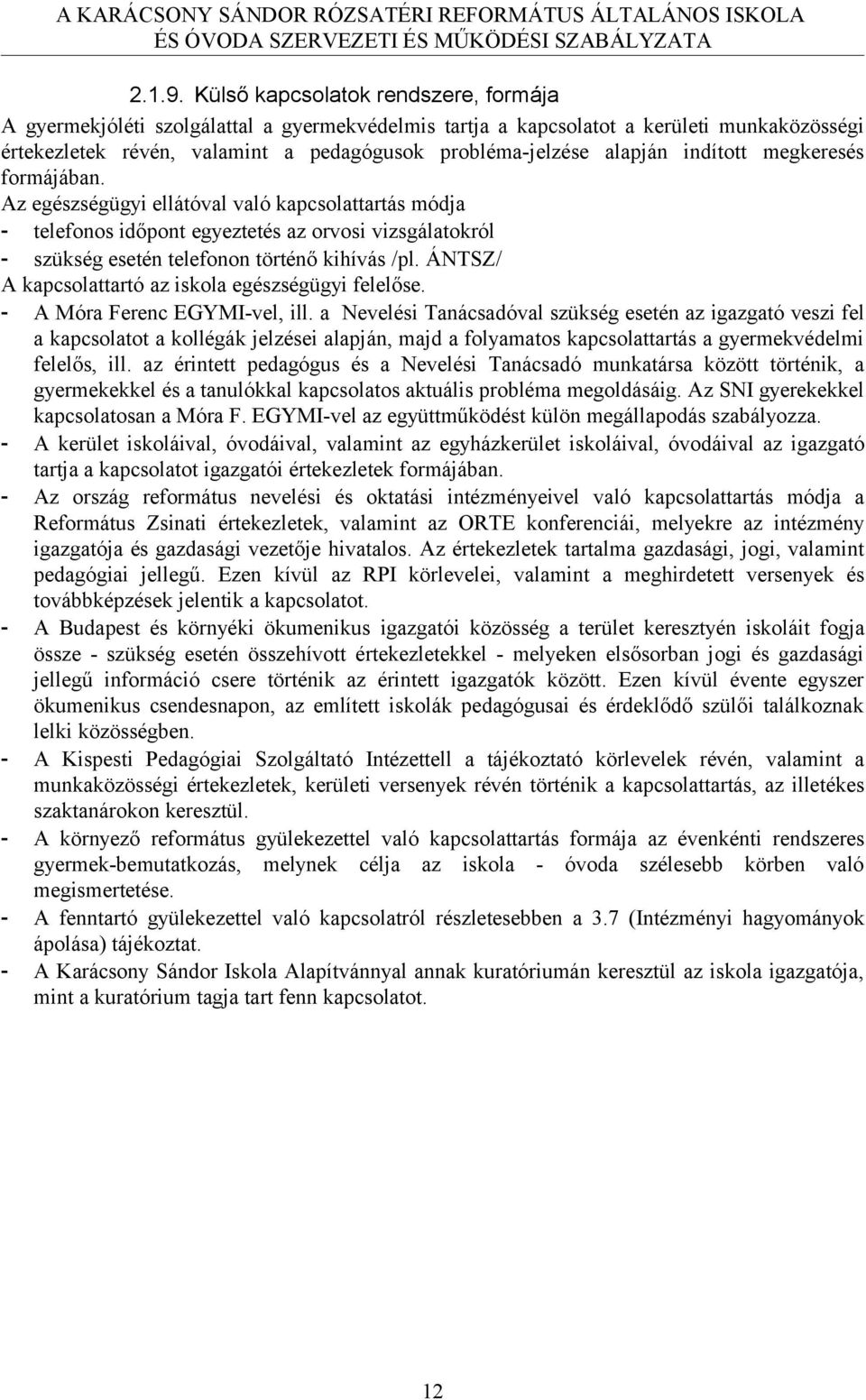 A KARÁCSONY SÁNDOR RÓZSATÉRI REFORMÁTUS ÁLTALÁNOS ISKOLA ÉS ÓVODA SZERVEZETI ÉS MŰKÖDÉSI SZABÁLYZATA

2.1.9. Külső kapcsolatok rendszere, formája

A gyermekjóléti szolgálattal a gyermekvédelmis tartja a kapcsolatot a kerületi munkaközösségi értekezletek révén, valamint a pedagógusok probléma-jelzése alapján indított megkeresés formájában.

Az egészségügyi ellátóval való kapcsolattartás módja
- telefonos időpont egyeztetés az orvosi vizsgálatokról
- szükség esetén telefonon történő kihívás /pl. ÁNTSZ/
A kapcsolattartó az iskola egészségügyi felelőse.
- A Móra Ferenc EGYMI-vel, ill. a Nevelési Tanácsadóval szükség esetén az igazgató veszi fel a kapcsolatot a kollégák jelzései alapján, majd a folyamatos kapcsolattartás a gyermekvédelmi felelős, ill. az érintett pedagógus és a Nevelési Tanácsadó munkatársa között történik, a gyermekekkel és a tanulókkal kapcsolatos aktuális probléma megoldásáig. Az SNI gyerekekkel kapcsolatosan a Móra F. EGYMI-vel az együttműködést külön megállapodás szabályozza.
- A kerület iskoláival, óvodáival, valamint az egyházkerület iskoláival, óvodáival az igazgató tartja a kapcsolatot igazgatói értekezletek formájában.
- Az ország református nevelési és oktatási intézményeivel való kapcsolattartás módja a Református Zsinati értekezletek, valamint az ORTE konferenciái, melyekre az intézmény igazgatója és gazdasági vezetője hivatalos. Az értekezletek tartalma gazdasági, jogi, valamint pedagógiai jellegű. Ezen kívül az RPI körlevelei, valamint a meghirdetett versenyek és továbbképzések jelentik a kapcsolatot.
- A Budapest és környéki ökumenikus igazgatói közösség a terület keresztyén iskoláit fogja össze - szükség esetén összehívott értekezletekkel - melyeken elsősorban jogi és gazdasági jellegű információ csere történik az érintett igazgatók között. Ezen kívül évente egyszer ökumenikus csendesnapon, az említett iskolák pedagógusai és érdeklődő szülői találkoznak lelki közösségben.
- A Kispesti Pedagógiai Szolgáltató Intézettell a tájékoztató körlevelek révén, valamint a munkaközösségi értekezletek, kerületi versenyek révén történik a kapcsolattartás, az illetékes szaktanárokon keresztül.
- A környező református gyülekezettel való kapcsolattartás formája az évenkénti rendszeres gyermek-bemutatkozás, melynek célja az iskola - óvoda szélesebb körben való megismertetése.
- A fenntartó gyülekezettel való kapcsolatról részletesebben a 3.7 (Intézményi hagyományok ápolása) tájékoztat.
- A Karácsony Sándor Iskola Alapítvánnyal annak kuratóriumán keresztül az iskola igazgatója, mint a kuratórium tagja tart fenn kapcsolatot.

12